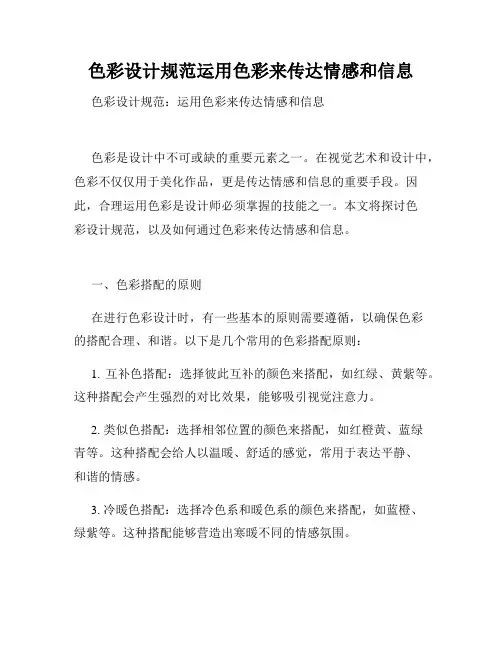 色彩设计规范运用色彩来传达情感和信息

色彩设计规范：运用色彩来传达情感和信息

色彩是设计中不可或缺的重要元素之一。在视觉艺术和设计中，色彩不仅仅用于美化作品，更是传达情感和信息的重要手段。因此，合理运用色彩是设计师必须掌握的技能之一。本文将探讨色彩设计规范，以及如何通过色彩来传达情感和信息。

一、色彩搭配的原则

在进行色彩设计时，有一些基本的原则需要遵循，以确保色彩的搭配合理、和谐。以下是几个常用的色彩搭配原则：

1. 互补色搭配：选择彼此互补的颜色来搭配，如红绿、黄紫等。这种搭配会产生强烈的对比效果，能够吸引视觉注意力。

2. 类似色搭配：选择相邻位置的颜色来搭配，如红橙黄、蓝绿青等。这种搭配会给人以温暖、舒适的感觉，常用于表达平静、和谐的情感。

3. 冷暖色搭配：选择冷色系和暖色系的颜色来搭配，如蓝橙、绿紫等。这种搭配能够营造出寒暖不同的情感氛围。